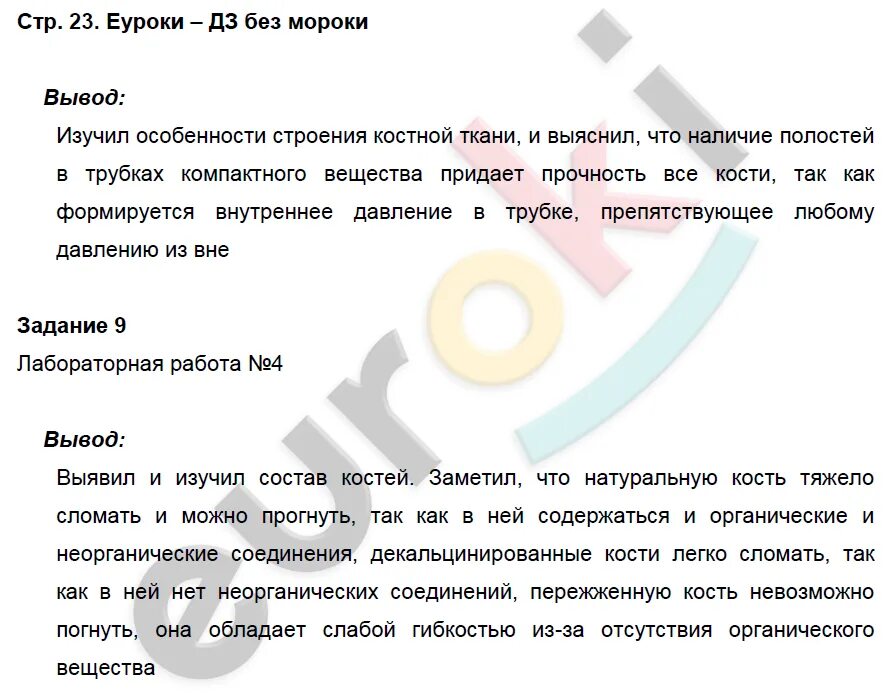 Стр. 23. Еуроки – ДЗ без мороки

Вывод:

Изучил особенности строения костной ткани, и выяснил, что наличие полостей в трубках компактного вещества придает прочность все кости, так как формируется внутреннее давление в трубке, препятствующее любому давлению из вне

Задание 9

Лабораторная работа №4

Вывод:

Выявил и изучил состав костей. Заметил, что натуральную кость тяжело сломать и можно прогнуть, так как в ней содержаться и органические и неорганические соединения, декальцинированные кости легко сломать, так как в ней нет неорганических соединений, пережженную кость невозможно погнуть, она обладает слабой гибкостью из-за отсутствия органического вещества

euroki